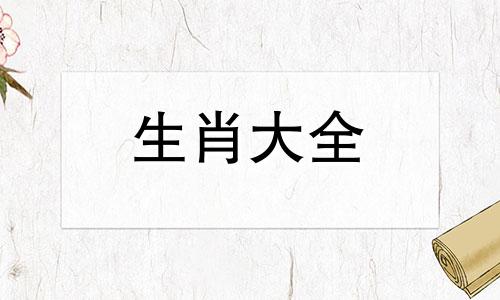 生肖大全